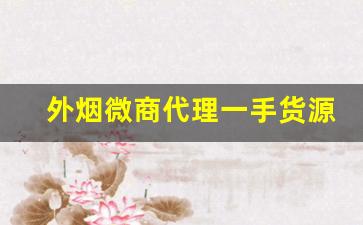 外烟微商代理一手货源